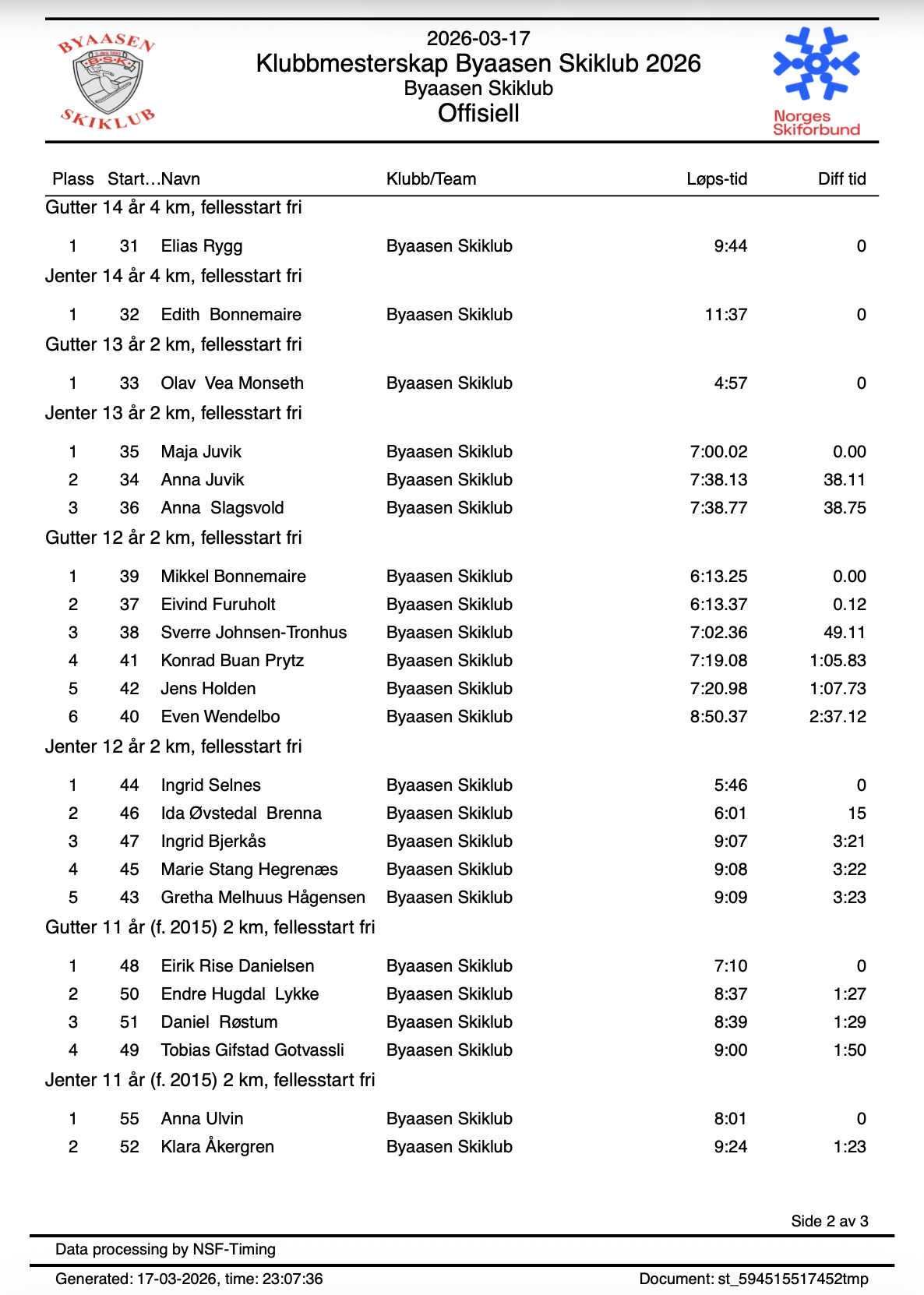 BYAASEN
B·S·K
SKIKLUB

2026-03-17
Klubbmesterskap Byaasen Skiklub 2026
Byaasen Skiklub
Offisiell

Norges Skiforbund

| Plass | Start… | Navn | Klubb/Team | Løps-tid | Diff tid |
|---|---|---|---|---|---|
| Gutter 14 år 4 km, fellesstart fri | | | | | |
| 1 | 31 | Elias Rygg | Byaasen Skiklub | 9:44 | 0 |
| Jenter 14 år 4 km, fellesstart fri | | | | | |
| 1 | 32 | Edith Bonnemaire | Byaasen Skiklub | 11:37 | 0 |
| Gutter 13 år 2 km, fellesstart fri | | | | | |
| 1 | 33 | Olav Vea Monseth | Byaasen Skiklub | 4:57 | 0 |
| Jenter 13 år 2 km, fellesstart fri | | | | | |
| 1 | 35 | Maja Juvik | Byaasen Skiklub | 7:00.02 | 0.00 |
| 2 | 34 | Anna Juvik | Byaasen Skiklub | 7:38.13 | 38.11 |
| 3 | 36 | Anna Slagsvold | Byaasen Skiklub | 7:38.77 | 38.75 |
| Gutter 12 år 2 km, fellesstart fri | | | | | |
| 1 | 39 | Mikkel Bonnemaire | Byaasen Skiklub | 6:13.25 | 0.00 |
| 2 | 37 | Eivind Furuholt | Byaasen Skiklub | 6:13.37 | 0.12 |
| 3 | 38 | Sverre Johnsen-Tronhus | Byaasen Skiklub | 7:02.36 | 49.11 |
| 4 | 41 | Konrad Buan Prytz | Byaasen Skiklub | 7:19.08 | 1:05.83 |
| 5 | 42 | Jens Holden | Byaasen Skiklub | 7:20.98 | 1:07.73 |
| 6 | 40 | Even Wendelbo | Byaasen Skiklub | 8:50.37 | 2:37.12 |
| Jenter 12 år 2 km, fellesstart fri | | | | | |
| 1 | 44 | Ingrid Selnes | Byaasen Skiklub | 5:46 | 0 |
| 2 | 46 | Ida Øvstedal Brenna | Byaasen Skiklub | 6:01 | 15 |
| 3 | 47 | Ingrid Bjerkås | Byaasen Skiklub | 9:07 | 3:21 |
| 4 | 45 | Marie Stang Hegrenæs | Byaasen Skiklub | 9:08 | 3:22 |
| 5 | 43 | Gretha Melhuus Hågensen | Byaasen Skiklub | 9:09 | 3:23 |
| Gutter 11 år (f. 2015) 2 km, fellesstart fri | | | | | |
| 1 | 48 | Eirik Rise Danielsen | Byaasen Skiklub | 7:10 | 0 |
| 2 | 50 | Endre Hugdal Lykke | Byaasen Skiklub | 8:37 | 1:27 |
| 3 | 51 | Daniel Røstum | Byaasen Skiklub | 8:39 | 1:29 |
| 4 | 49 | Tobias Gifstad Gotvassli | Byaasen Skiklub | 9:00 | 1:50 |
| Jenter 11 år (f. 2015) 2 km, fellesstart fri | | | | | |
| 1 | 55 | Anna Ulvin | Byaasen Skiklub | 8:01 | 0 |
| 2 | 52 | Klara Åkergren | Byaasen Skiklub | 9:24 | 1:23 |

Side 2 av 3

Data processing by NSF-Timing

Generated: 17-03-2026, time: 23:07:36

Document: st_594515517452tmp